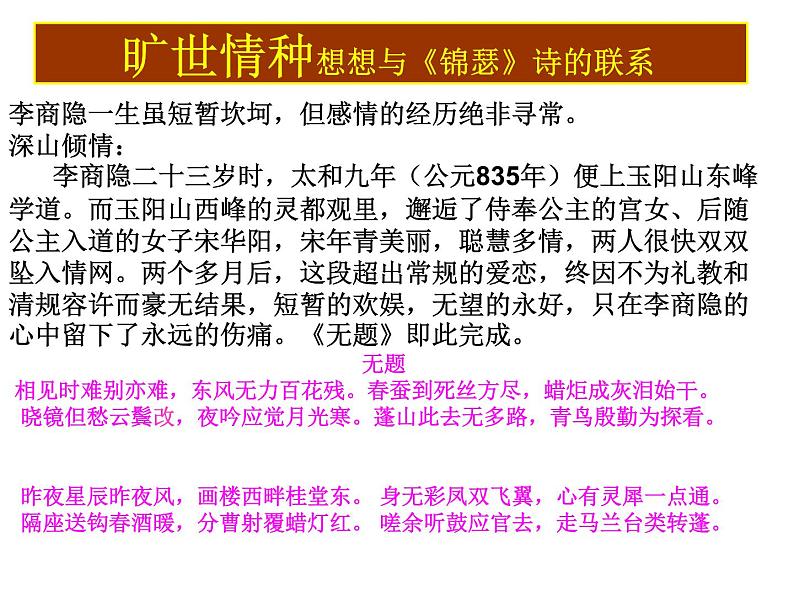 旷世情种想想与《锦瑟》诗的联系

李商隐一生虽短暂坎坷，但感情的经历绝非寻常。
深山倾情：

李商隐二十三岁时，太和九年（公元835年）便上玉阳山东峰学道。而玉阳山西峰的灵都观里，邂逅了侍奉公主的宫女、后随公主入道的女子宋华阳，宋年青美丽，聪慧多情，两人很快双双坠入情网。两个多月后，这段超出常规的爱恋，终因不为礼教和清规容许而豪无结果，短暂的欢娱，无望的永好，只在李商隐的心中留下了永远的伤痛。《无题》即此完成。

无题
相见时难别亦难，东风无力百花残。春蚕到死丝方尽，蜡炬成灰泪始干。
晓镜但愁云鬓改，夜吟应觉月光寒。蓬山此去无多路，青鸟殷勤为探看。

昨夜星辰昨夜风，画楼西畔桂堂东。身无彩凤双飞翼，心有灵犀一点通。
隔座送钩春酒暖，分曹射覆蜡灯红。嗟余听鼓应官去，走马兰台类转蓬。